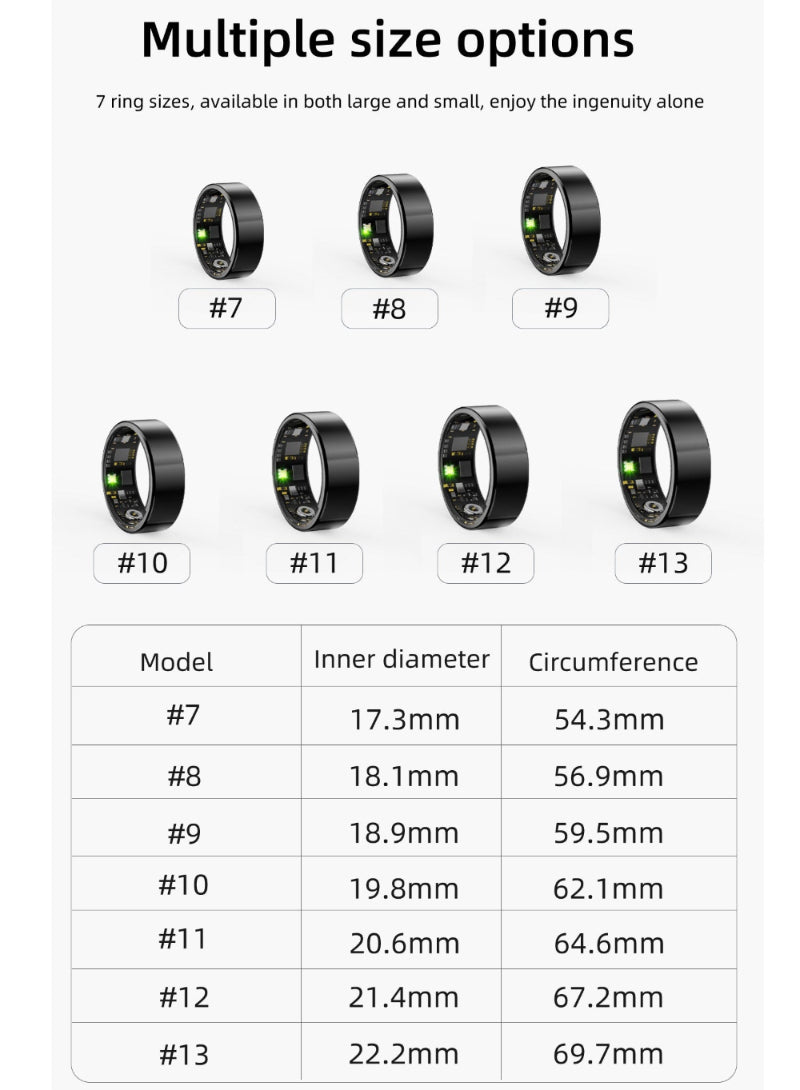 Multiple size options

7 ring sizes, available in both large and small, enjoy the ingenuity alone

#7 #8 #9

#10 #11 #12 #13

| Model | Inner diameter | Circumference |
|---|---|---|
| #7 | 17.3mm | 54.3mm |
| #8 | 18.1mm | 56.9mm |
| #9 | 18.9mm | 59.5mm |
| #10 | 19.8mm | 62.1mm |
| #11 | 20.6mm | 64.6mm |
| #12 | 21.4mm | 67.2mm |
| #13 | 22.2mm | 69.7mm |